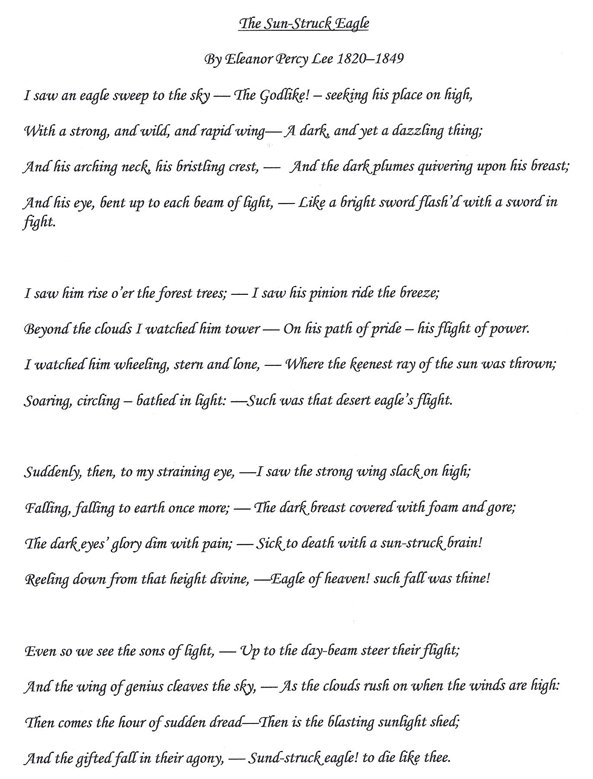 The Sun-Struck Eagle

By Eleanor Percy Lee 1820–1849

I saw an eagle sweep to the sky — The Godlike! – seeking his place on high,

With a strong, and wild, and rapid wing— A dark, and yet a dazzling thing;

And his arching neck, his bristling crest, — And the dark plumes quivering upon his breast;

And his eye, bent up to each beam of light, — Like a bright sword flash'd with a sword in fight.

I saw him rise o'er the forest trees; — I saw his pinion ride the breeze;

Beyond the clouds I watched him tower — On his path of pride – his flight of power.

I watched him wheeling, stern and lone, — Where the keenest ray of the sun was thrown;

Soaring, circling – bathed in light: —Such was that desert eagle's flight.

Suddenly, then, to my straining eye, —I saw the strong wing slack on high;

Falling, falling to earth once more; — The dark breast covered with foam and gore;

The dark eyes' glory dim with pain; — Sick to death with a sun-struck brain!

Reeling down from that height divine, —Eagle of heaven! such fall was thine!

Even so we see the sons of light, — Up to the day-beam steer their flight;

And the wing of genius cleaves the sky, — As the clouds rush on when the winds are high:

Then comes the hour of sudden dread—Then is the blasting sunlight shed;

And the gifted fall in their agony, — Sund-struck eagle! to die like thee.